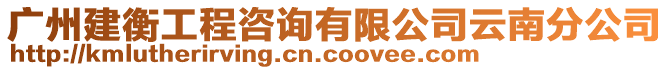 广州建衡工程咨询有限公司云南分公司
http://kmlutherirving.cn.coovee.com